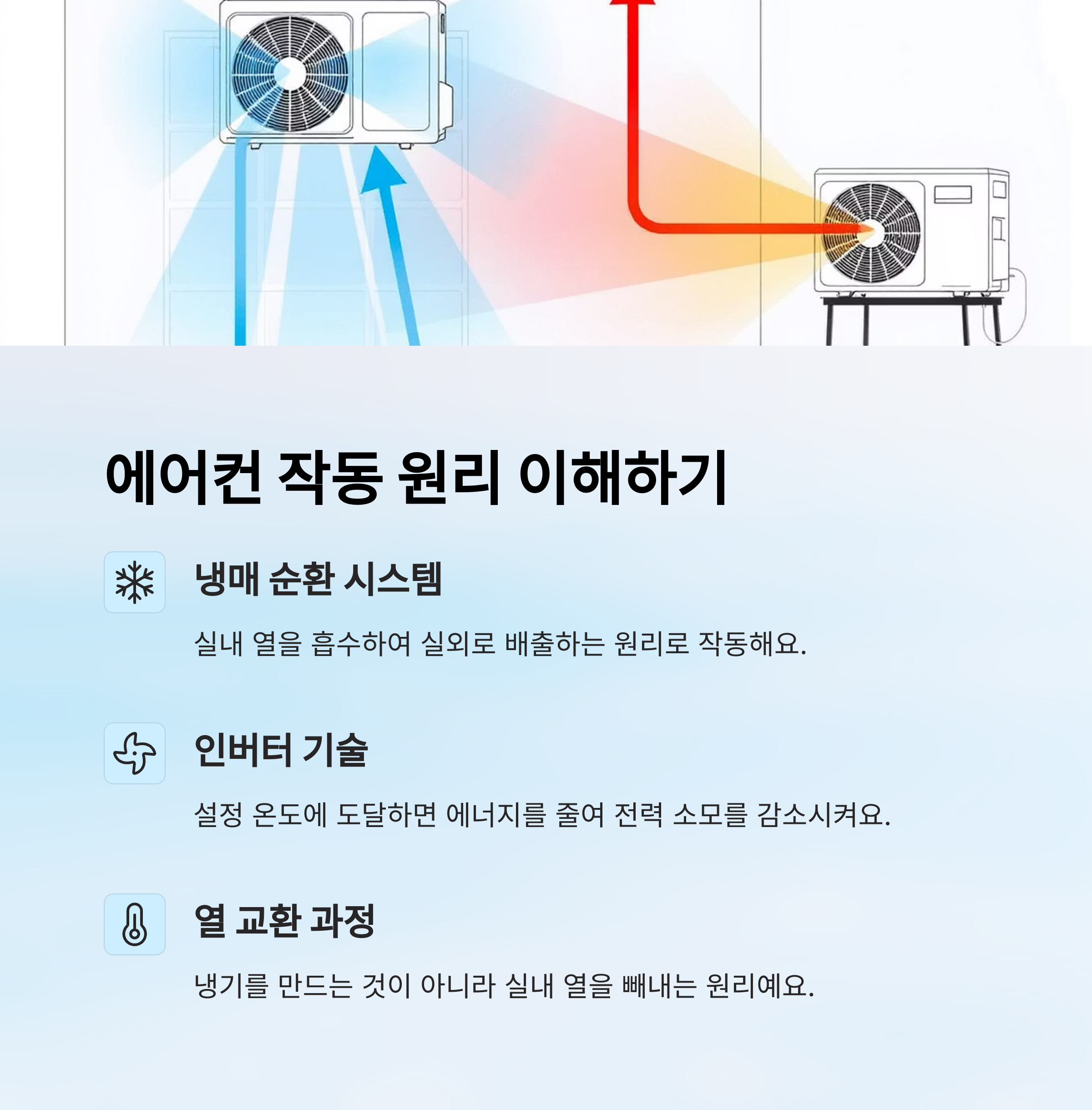 에어컨 작동 원리 이해하기

냉매 순환 시스템

실내 열을 흡수하여 실외로 배출하는 원리로 작동해요.

인버터 기술

설정 온도에 도달하면 에너지를 줄여 전력 소모를 감소시켜요.

열 교환 과정

냉기를 만드는 것이 아니라 실내 열을 빼내는 원리예요.